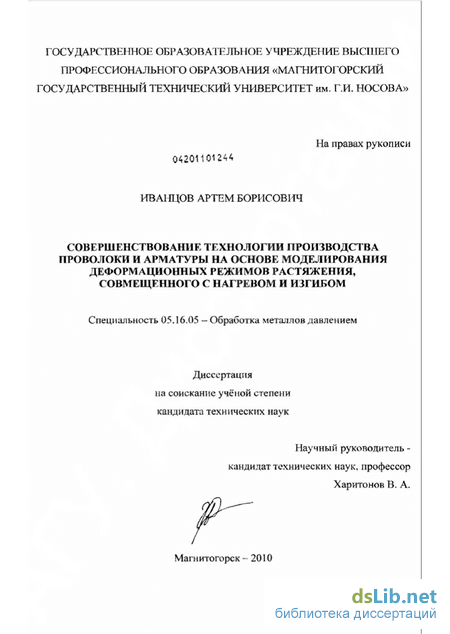 ГОСУДАРСТВЕННОЕ ОБРАЗОВАТЕЛЬНОЕ УЧРЕЖДЕНИЕ ВЫСШЕГО ПРОФЕССИОНАЛЬНОГО ОБРАЗОВАНИЯ «МАГНИТОГОРСКИЙ ГОСУДАРСТВЕННЫЙ ТЕХНИЧЕСКИЙ УНИВЕРСИТЕТ им. Г.И. НОСОВА»

На правах рукописи

04201101244

ИВАНЦОВ АРТЕМ БОРИСОВИЧ

СОВЕРШЕНСТВОВАНИЕ ТЕХНОЛОГИИ ПРОИЗВОДСТВА ПРОВОЛОКИ И АРМАТУРЫ НА ОСНОВЕ МОДЕЛИРОВАНИЯ ДЕФОРМАЦИОННЫХ РЕЖИМОВ РАСТЯЖЕНИЯ, СОВМЕЩЕННОГО С НАГРЕВОМ И ИЗГИБОМ

Специальность 05.16.05 – Обработка металлов давлением

Диссертация
на соискание учёной степени
кандидата технических наук

Научный руководитель -
кандидат технических наук, профессор
Харитонов В. А.

Магнитогорск – 2010

dsLib.net
библиотека диссертаций